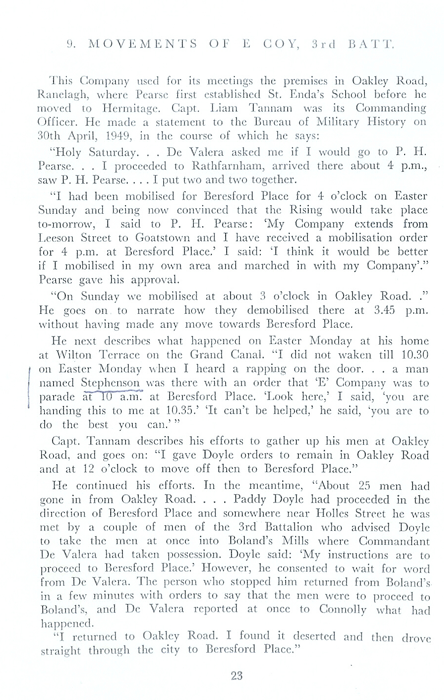 9. MOVEMENTS OF E COY, 3rd BATT.

This Company used for its meetings the premises in Oakley Road, Ranelagh, where Pearse first established St. Enda's School before he moved to Hermitage. Capt. Liam Tannam was its Commanding Officer. He made a statement to the Bureau of Military History on 30th April, 1949, in the course of which he says:

"Holy Saturday. . . De Valera asked me if I would go to P. H. Pearse. . . I proceeded to Rathfarnham, arrived there about 4 p.m., saw P. H. Pearse. . . . I put two and two together.

"I had been mobilised for Beresford Place for 4 o'clock on Easter Sunday and being now convinced that the Rising would take place to-morrow, I said to P. H. Pearse: 'My Company extends from Leeson Street to Goatstown and I have received a mobilisation order for 4 p.m. at Beresford Place.' I said: 'I think it would be better if I mobilised in my own area and marched in with my Company'." Pearse gave his approval.

"On Sunday we mobilised at about 3 o'clock in Oakley Road. ." He goes on to narrate how they demobilised there at 3.45 p.m. without having made any move towards Beresford Place.

He next describes what happened on Easter Monday at his home at Wilton Terrace on the Grand Canal. "I did not waken till 10.30 on Easter Monday when I heard a rapping on the door. . . a man named Stephenson was there with an order that 'E' Company was to parade at 10 a.m. at Beresford Place. 'Look here,' I said, 'you are handing this to me at 10.35.' 'It can't be helped,' he said, 'you are to do the best you can.'"

Capt. Tannam describes his efforts to gather up his men at Oakley Road, and goes on: "I gave Doyle orders to remain in Oakley Road and at 12 o'clock to move off then to Beresford Place."

He continued his efforts. In the meantime, "About 25 men had gone in from Oakley Road. . . . Paddy Doyle had proceeded in the direction of Beresford Place and somewhere near Holles Street he was met by a couple of men of the 3rd Battalion who advised Doyle to take the men at once into Boland's Mills where Commandant De Valera had taken possession. Doyle said: 'My instructions are to proceed to Beresford Place.' However, he consented to wait for word from De Valera. The person who stopped him returned from Boland's in a few minutes with orders to say that the men were to proceed to Boland's, and De Valera reported at once to Connolly what had happened.

"I returned to Oakley Road. I found it deserted and then drove straight through the city to Beresford Place."

23